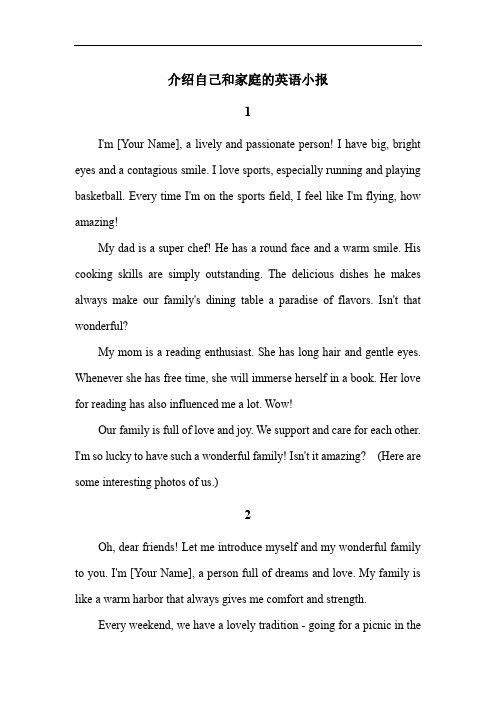 介绍自己和家庭的英语小报

1

I'm [Your Name], a lively and passionate person! I have big, bright eyes and a contagious smile. I love sports, especially running and playing basketball. Every time I'm on the sports field, I feel like I'm flying, how amazing!

My dad is a super chef! He has a round face and a warm smile. His cooking skills are simply outstanding. The delicious dishes he makes always make our family's dining table a paradise of flavors. Isn't that wonderful?

My mom is a reading enthusiast. She has long hair and gentle eyes. Whenever she has free time, she will immerse herself in a book. Her love for reading has also influenced me a lot. Wow!

Our family is full of love and joy. We support and care for each other. I'm so lucky to have such a wonderful family! Isn't it amazing? (Here are some interesting photos of us.)

2

Oh, dear friends! Let me introduce myself and my wonderful family to you. I'm [Your Name], a person full of dreams and love. My family is like a warm harbor that always gives me comfort and strength.

Every weekend, we have a lovely tradition - going for a picnic in the